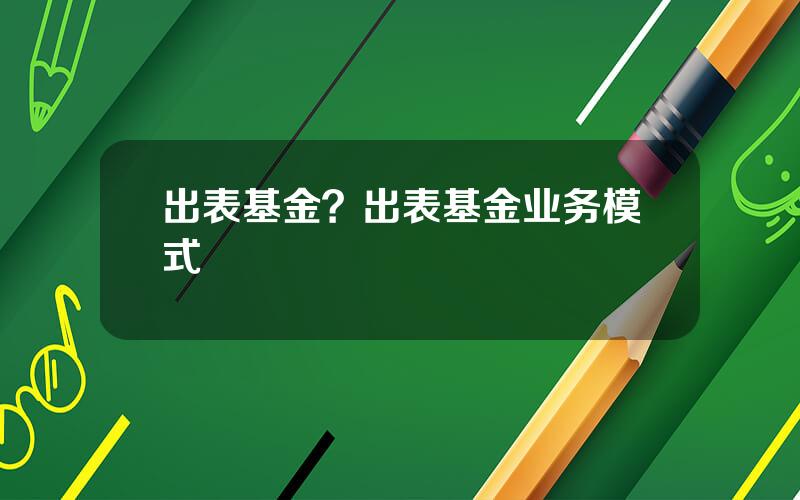 出表基金？出表基金业务模式